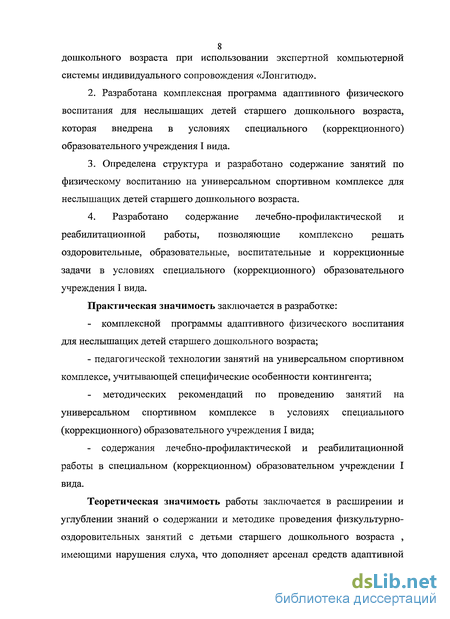 8

дошкольного возраста при использовании экспертной компьютерной системы индивидуального сопровождения «Лонгитюд».

2. Разработана комплексная программа адаптивного физического воспитания для неслышащих детей старшего дошкольного возраста, которая внедрена в условиях специального (коррекционного) образовательного учреждения I вида.

3. Определена структура и разработано содержание занятий по физическому воспитанию на универсальном спортивном комплексе для неслышащих детей старшего дошкольного возраста.

4. Разработано содержание лечебно-профилактической и реабилитационной работы, позволяющие комплексно решать оздоровительные, образовательные, воспитательные и коррекционные задачи в условиях специального (коррекционного) образовательного учреждения I вида.

Практическая значимость заключается в разработке:

- комплексной программы адаптивного физического воспитания для неслышащих детей старшего дошкольного возраста;

- педагогической технологии занятий на универсальном спортивном комплексе, учитывающей специфические особенности контингента;

- методических рекомендаций по проведению занятий на универсальном спортивном комплексе в условиях специального (коррекционного) образовательного учреждения I вида;

- содержания лечебно-профилактической и реабилитационной работы в специальном (коррекционном) образовательном учреждении I вида.

Теоретическая значимость работы заключается в расширении и углублении знаний о содержании и методике проведения физкультурно-оздоровительных занятий с детьми старшего дошкольного возраста , имеющими нарушения слуха, что дополняет арсенал средств адаптивной

dsLib.net
библиотека диссертаций